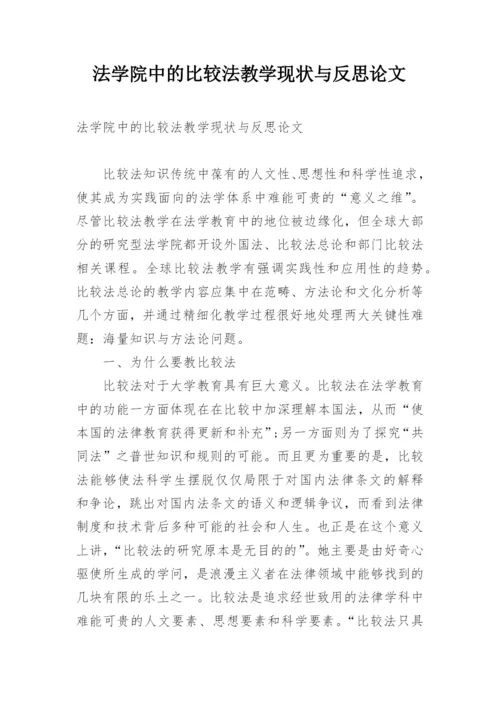 法学院中的比较法教学现状与反思论文

法学院中的比较法教学现状与反思论文

比较法知识传统中葆有的人文性、思想性和科学性追求，使其成为实践面向的法学体系中难能可贵的“意义之维”。尽管比较法教学在法学教育中的地位被边缘化，但全球大部分的研究型法学院都开设外国法、比较法总论和部门比较法相关课程。全球比较法教学有强调实践性和应用性的趋势。比较法总论的教学内容应集中在范畴、方法论和文化分析等几个方面，并通过精细化教学过程很好地处理两大关键性难题：海量知识与方法论问题。

一、为什么要教比较法

比较法对于大学教育具有巨大意义。比较法在法学教育中的功能一方面体现在在比较中加深理解本国法，从而“使本国的法律教育获得更新和补充”；另一方面则为了探究“共同法”之普世知识和规则的可能。而且更为重要的是，比较法能够使法科学生摆脱仅仅局限于对国内法律条文的解释和争论，跳出对国内法条文的语义和逻辑争议，而看到法律制度和技术背后多种可能的社会和人生。也正是在这个意义上讲，“比较法的研究原本是无目的的”。她主要是由好奇心驱使所生成的学问，是浪漫主义者在法律领域中能够找到的几块有限的乐土之一。比较法是追求经世致用的法律学科中难能可贵的人文要素、思想要素和科学要素。“比较法只具